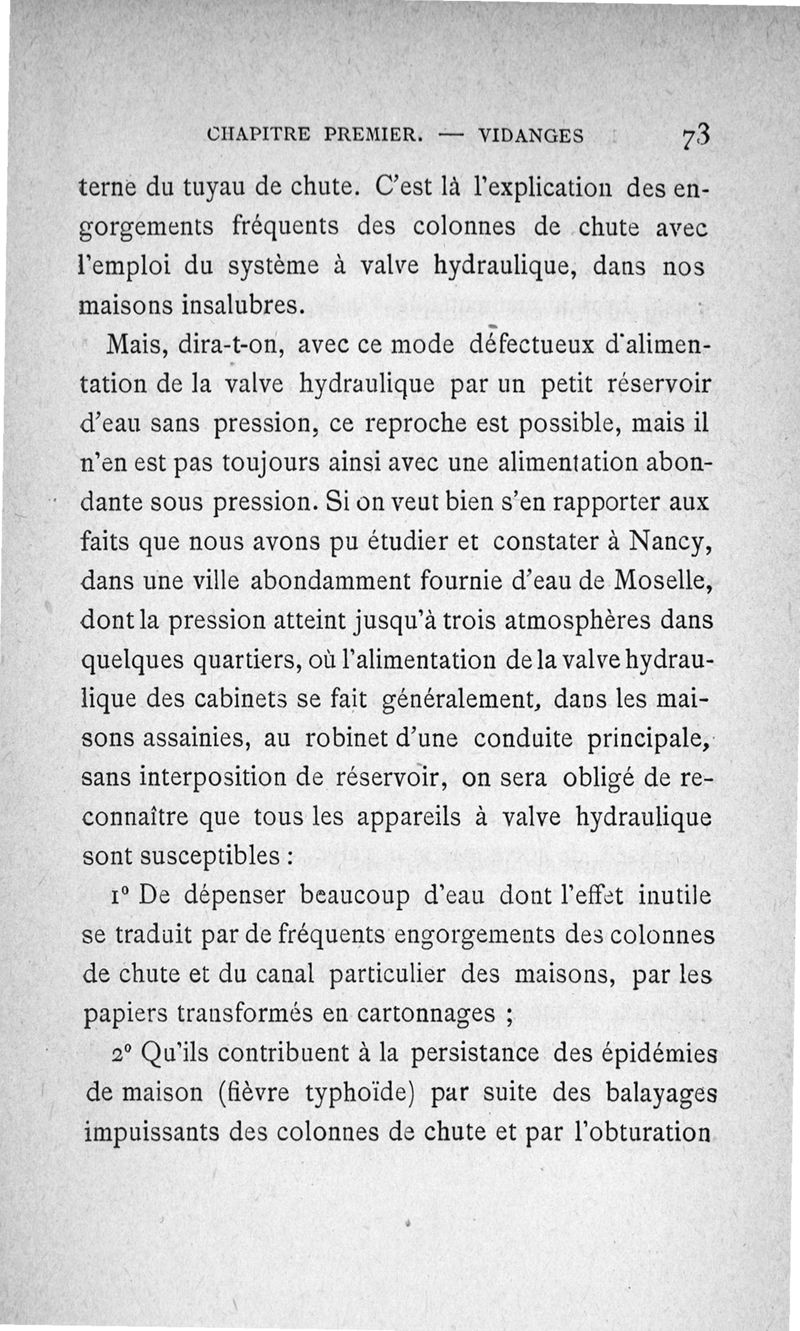 CHAPITRE PREMIER. — VIDANGES 73

terne du tuyau de chute. C'est là l'explication des engorgements fréquents des colonnes de chute avec l'emploi du système à valve hydraulique, dans nos maisons insalubres.

Mais, dira-t-on, avec ce mode défectueux d'alimentation de la valve hydraulique par un petit réservoir d'eau sans pression, ce reproche est possible, mais il n'en est pas toujours ainsi avec une alimentation abondante sous pression. Si on veut bien s'en rapporter aux faits que nous avons pu étudier et constater à Nancy, dans une ville abondamment fournie d'eau de Moselle, dont la pression atteint jusqu'à trois atmosphères dans quelques quartiers, où l'alimentation de la valve hydraulique des cabinets se fait généralement, dans les maisons assainies, au robinet d'une conduite principale, sans interposition de réservoir, on sera obligé de reconnaître que tous les appareils à valve hydraulique sont susceptibles :

1° De dépenser beaucoup d'eau dont l'effet inutile se traduit par de fréquents engorgements des colonnes de chute et du canal particulier des maisons, par les papiers transformés en cartonnages ;

2° Qu'ils contribuent à la persistance des épidémies de maison (fièvre typhoïde) par suite des balayages impuissants des colonnes de chute et par l'obturation